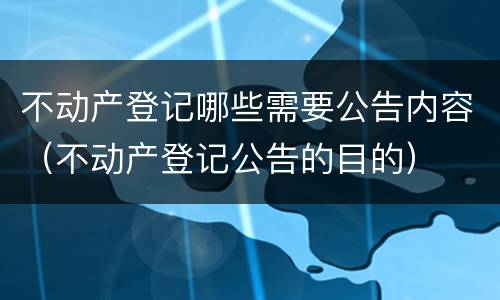 不动产登记哪些需要公告内容（不动产登记公告的目的）